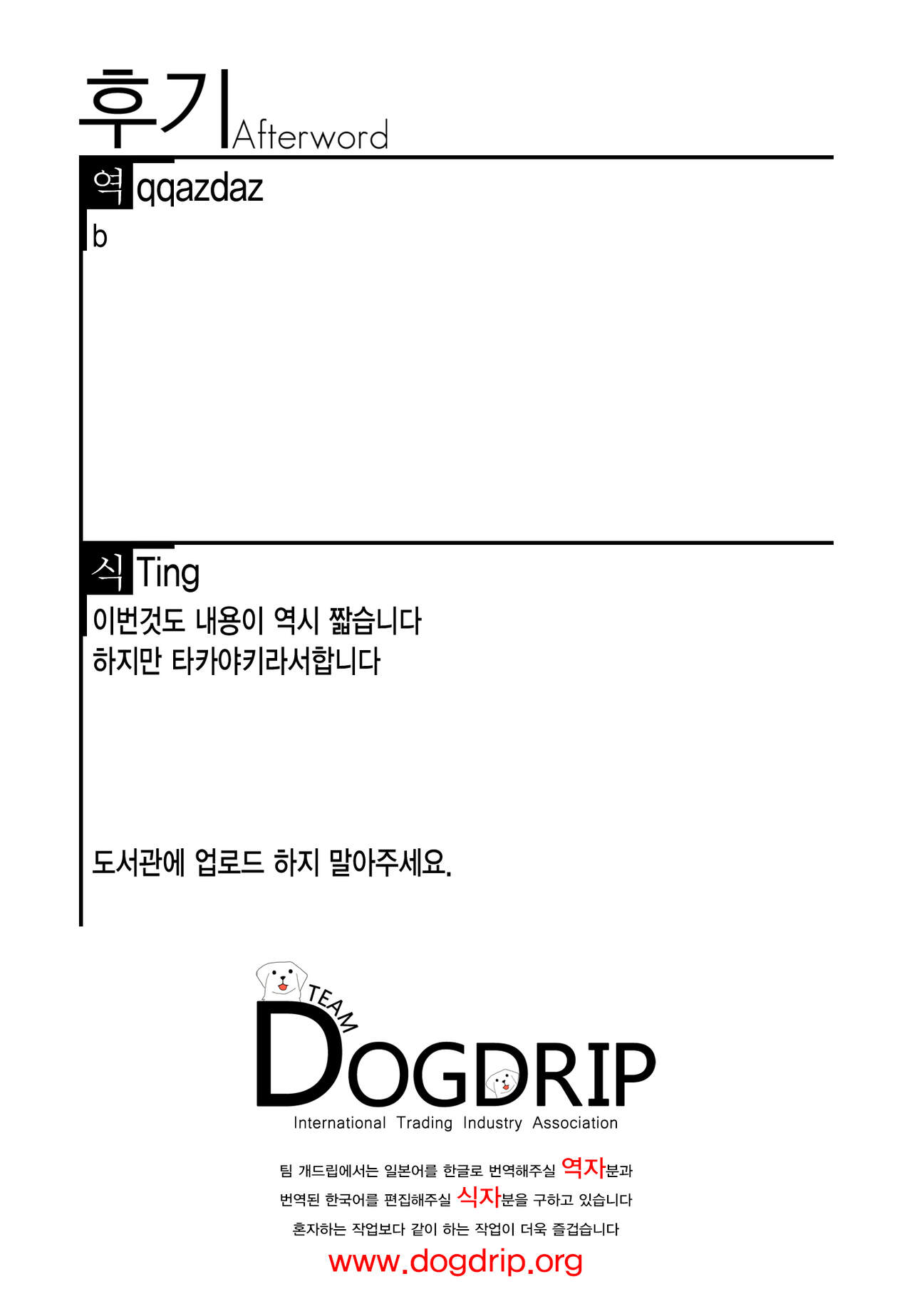 후기 Afterword

역 qqazdaz

b

식 Ting

이번것도 내용이 역시 짧습니다
하지만 타카야키라서합니다

도서관에 업로드 하지 말아주세요.

TEAM
DOGDRIP
International Trading Industry Association

팀 개드립에서는 일본어를 한글로 번역해주실 역자분과
번역된 한국어를 편집해주실 식자분을 구하고 있습니다
혼자하는 작업보다 같이 하는 작업이 더욱 즐겁습니다
www.dogdrip.org